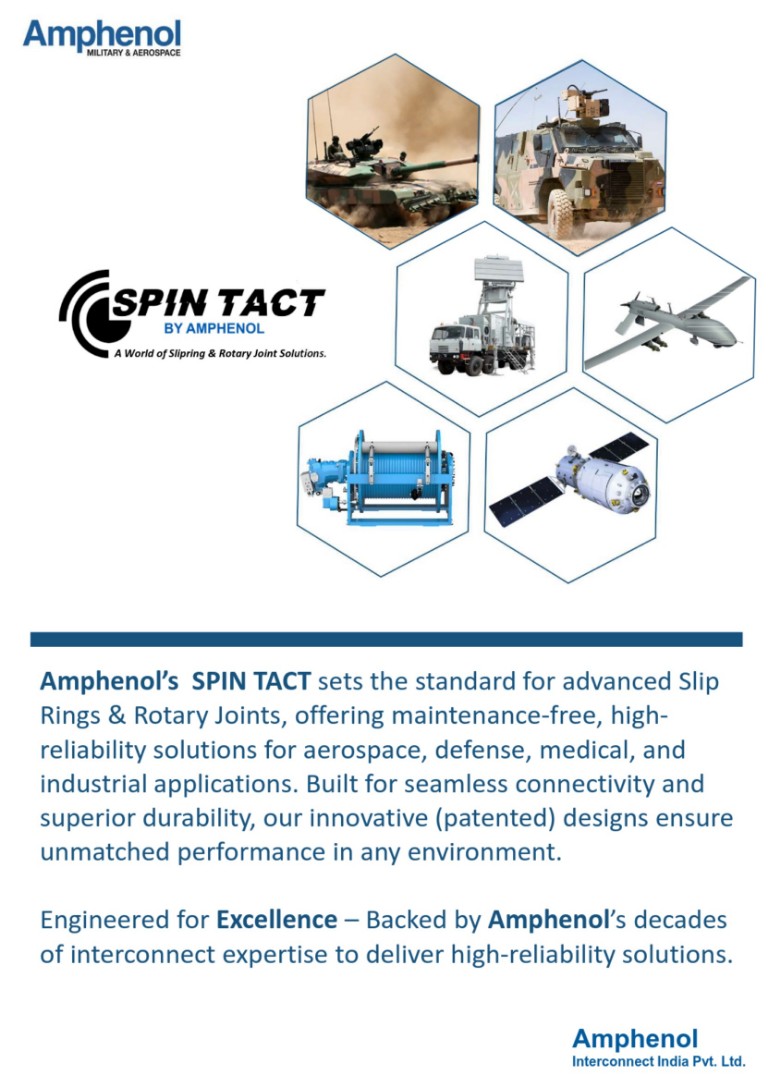 Amphenol
MILITARY & AEROSPACE

SPIN TACT
BY AMPHENOL
A World of Slipring & Rotary Joint Solutions.

Amphenol's SPIN TACT sets the standard for advanced Slip Rings & Rotary Joints, offering maintenance-free, high-reliability solutions for aerospace, defense, medical, and industrial applications. Built for seamless connectivity and superior durability, our innovative (patented) designs ensure unmatched performance in any environment.

Engineered for Excellence – Backed by Amphenol's decades of interconnect expertise to deliver high-reliability solutions.

Amphenol
Interconnect India Pvt. Ltd.